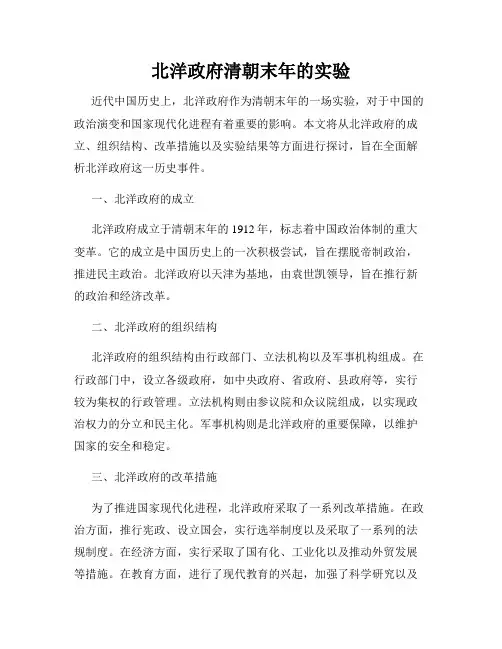 北洋政府清朝末年的实验

近代中国历史上，北洋政府作为清朝末年的一场实验，对于中国的政治演变和国家现代化进程有着重要的影响。本文将从北洋政府的成立、组织结构、改革措施以及实验结果等方面进行探讨，旨在全面解析北洋政府这一历史事件。

一、北洋政府的成立

北洋政府成立于清朝末年的 1912 年，标志着中国政治体制的重大变革。它的成立是中国历史上的一次积极尝试，旨在摆脱帝制政治，推进民主政治。北洋政府以天津为基地，由袁世凯领导，旨在推行新的政治和经济改革。

二、北洋政府的组织结构

北洋政府的组织结构由行政部门、立法机构以及军事机构组成。在行政部门中，设立各级政府，如中央政府、省政府、县政府等，实行较为集权的行政管理。立法机构则由参议院和众议院组成，以实现政治权力的分立和民主化。军事机构则是北洋政府的重要保障，以维护国家的安全和稳定。

三、北洋政府的改革措施

为了推进国家现代化进程，北洋政府采取了一系列改革措施。在政治方面，推行宪政、设立国会，实行选举制度以及采取了一系列的法规制度。在经济方面，实行采取了国有化、工业化以及推动外贸发展等措施。在教育方面，进行了现代教育的兴起，加强了科学研究以及